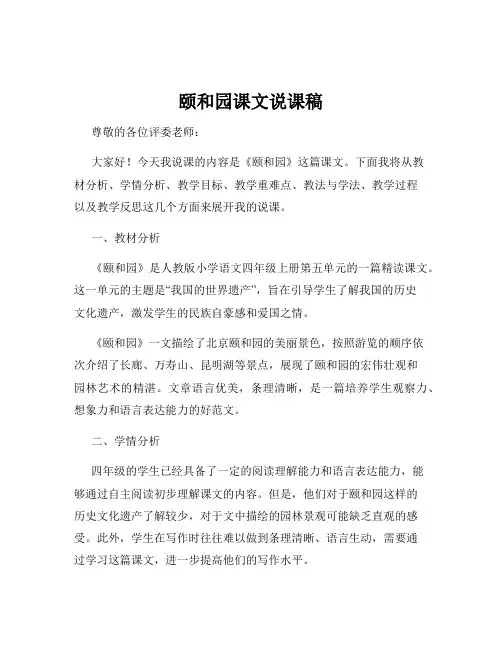 颐和园课文说课稿

尊敬的各位评委老师：

大家好！今天我说课的内容是《颐和园》这篇课文。下面我将从教材分析、学情分析、教学目标、教学重难点、教法与学法、教学过程以及教学反思这几个方面来展开我的说课。

一、教材分析

《颐和园》是人教版小学语文四年级上册第五单元的一篇精读课文。这一单元的主题是“我国的世界遗产”，旨在引导学生了解我国的历史文化遗产，激发学生的民族自豪感和爱国之情。

《颐和园》一文描绘了北京颐和园的美丽景色，按照游览的顺序依次介绍了长廊、万寿山、昆明湖等景点，展现了颐和园的宏伟壮观和园林艺术的精湛。文章语言优美，条理清晰，是一篇培养学生观察力、想象力和语言表达能力的好范文。

二、学情分析

四年级的学生已经具备了一定的阅读理解能力和语言表达能力，能够通过自主阅读初步理解课文的内容。但是，他们对于颐和园这样的历史文化遗产了解较少，对于文中描绘的园林景观可能缺乏直观的感受。此外，学生在写作时往往难以做到条理清晰、语言生动，需要通过学习这篇课文，进一步提高他们的写作水平。